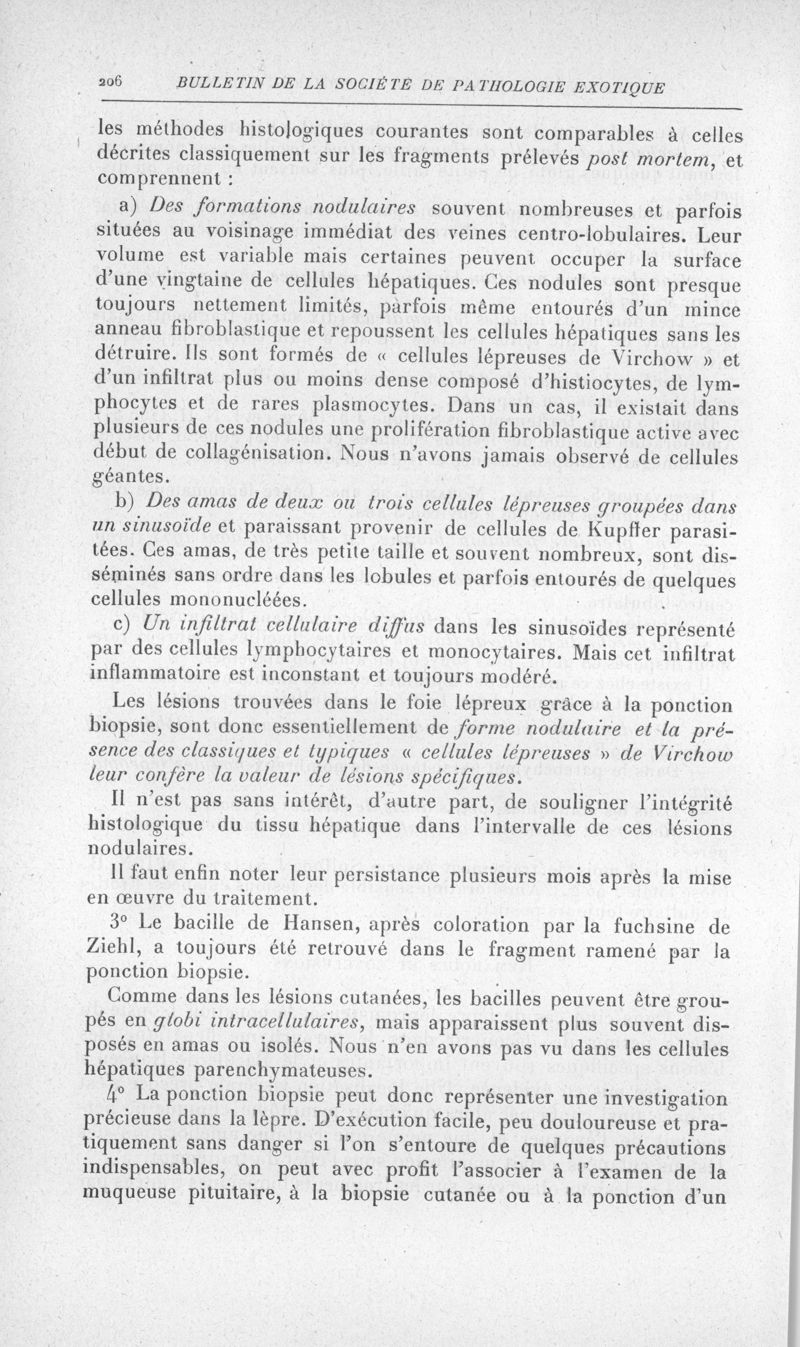 206 BULLETIN DE LA SOCIÉTÉ DE PATHOLOGIE EXOTIQUE

les méthodes histologiques courantes sont comparables à celles décrites classiquement sur les fragments prélevés post mortem, et comprennent :

a) Des formations nodulaires souvent nombreuses et parfois situées au voisinage immédiat des veines centro-lobulaires. Leur volume est variable mais certaines peuvent occuper la surface d'une vingtaine de cellules hépatiques. Ces nodules sont presque toujours nettement limités, parfois même entourés d'un mince anneau fibroblastique et repoussent les cellules hépatiques sans les détruire. Ils sont formés de « cellules lépreuses de Virchow » et d'un infiltrat plus ou moins dense composé d'histiocytes, de lymphocytes et de rares plasmocytes. Dans un cas, il existait dans plusieurs de ces nodules une prolifération fibroblastique active avec début de collagénisation. Nous n'avons jamais observé de cellules géantes.

b) Des amas de deux ou trois cellules lépreuses groupées dans un sinusoïde et paraissant provenir de cellules de Kupffer parasitées. Ces amas, de très petite taille et souvent nombreux, sont disséminés sans ordre dans les lobules et parfois entourés de quelques cellules mononucléées.

c) Un infiltrat cellulaire diffus dans les sinusoïdes représenté par des cellules lymphocytaires et monocytaires. Mais cet infiltrat inflammatoire est inconstant et toujours modéré.

Les lésions trouvées dans le foie lépreux grâce à la ponction biopsie, sont donc essentiellement de forme nodulaire et la présence des classiques et typiques « cellules lépreuses » de Virchow leur confère la valeur de lésions spécifiques.

Il n'est pas sans intérêt, d'autre part, de souligner l'intégrité histologique du tissu hépatique dans l'intervalle de ces lésions nodulaires.

Il faut enfin noter leur persistance plusieurs mois après la mise en œuvre du traitement.

3° Le bacille de Hansen, après coloration par la fuchsine de Ziehl, a toujours été retrouvé dans le fragment ramené par la ponction biopsie.

Comme dans les lésions cutanées, les bacilles peuvent être groupés en globi intracellulaires, mais apparaissent plus souvent disposés en amas ou isolés. Nous n'en avons pas vu dans les cellules hépatiques parenchymateuses.

4° La ponction biopsie peut donc représenter une investigation précieuse dans la lèpre. D'exécution facile, peu douloureuse et pratiquement sans danger si l'on s'entoure de quelques précautions indispensables, on peut avec profit l'associer à l'examen de la muqueuse pituitaire, à la biopsie cutanée ou à la ponction d'un